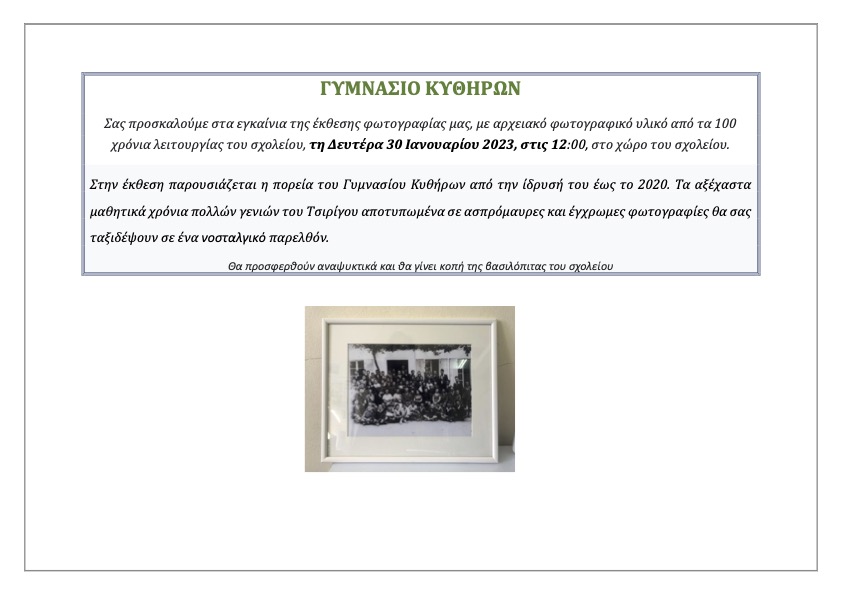 ΓΥΜΝΑΣΙΟ ΚΥΘΗΡΩΝ

Σας προσκαλούμε στα εγκαίνια της έκθεσης φωτογραφίας μας, με αρχειακό φωτογραφικό υλικό από τα 100 χρόνια λειτουργίας του σχολείου, τη Δευτέρα 30 Ιανουαρίου 2023, στις 12:00, στο χώρο του σχολείου.

Στην έκθεση παρουσιάζεται η πορεία του Γυμνασίου Κυθήρων από την ίδρυσή του έως το 2020. Τα αξέχαστα μαθητικά χρόνια πολλών γενιών του Τσιρίγου αποτυπωμένα σε ασπρόμαυρες και έγχρωμες φωτογραφίες θα σας ταξιδέψουν σε ένα νοσταλγικό παρελθόν.

Θα προσφερθούν αναψυκτικά και θα γίνει κοπή της βασιλόπιτας του σχολείου